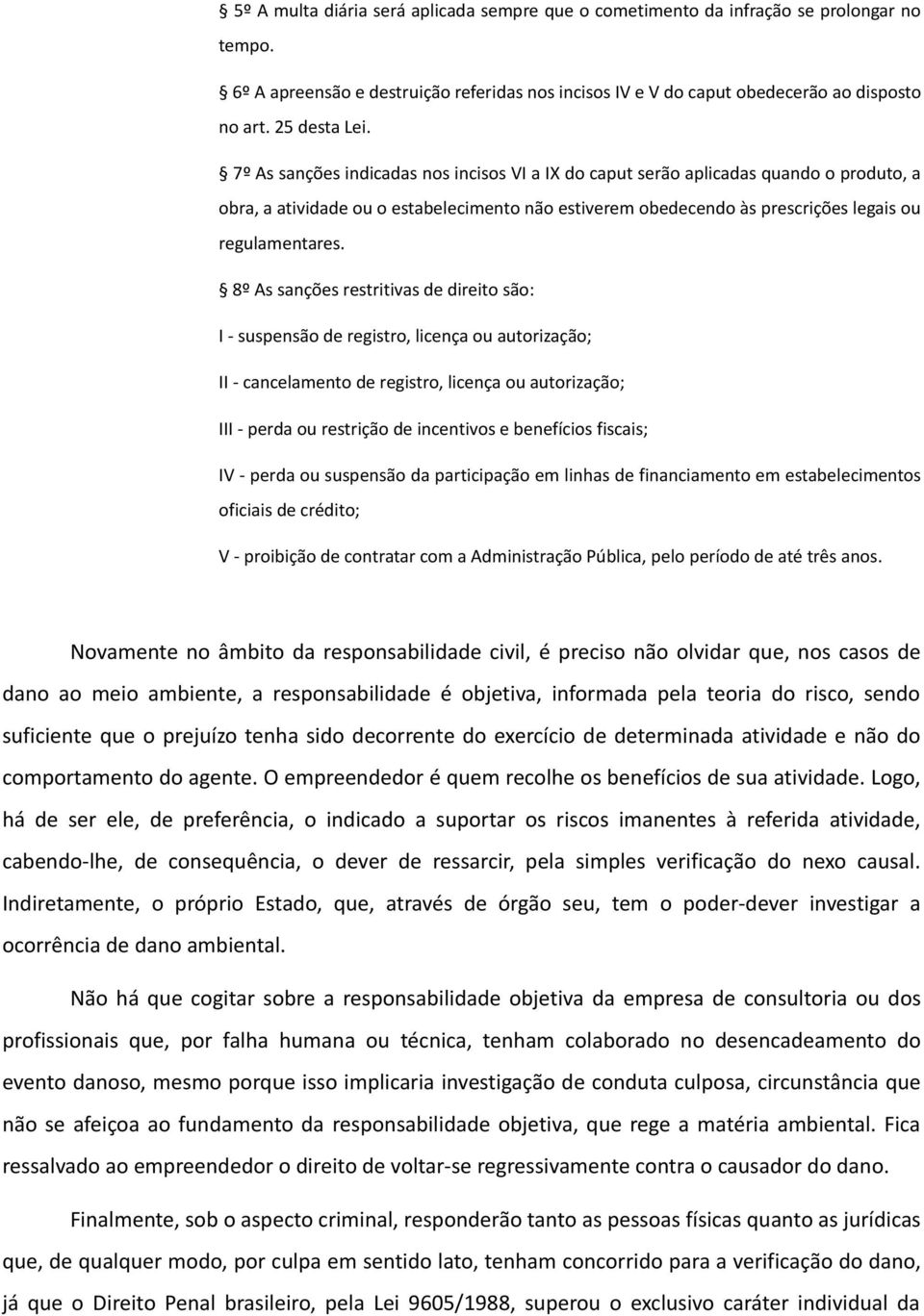 § 5º A multa diária será aplicada sempre que o cometimento da infração se prolongar no tempo.

§ 6º A apreensão e destruição referidas nos incisos IV e V do caput obedecerão ao disposto no art. 25 desta Lei.

§ 7º As sanções indicadas nos incisos VI a IX do caput serão aplicadas quando o produto, a obra, a atividade ou o estabelecimento não estiverem obedecendo às prescrições legais ou regulamentares.

§ 8º As sanções restritivas de direito são:

I - suspensão de registro, licença ou autorização;

II - cancelamento de registro, licença ou autorização;

III - perda ou restrição de incentivos e benefícios fiscais;

IV - perda ou suspensão da participação em linhas de financiamento em estabelecimentos oficiais de crédito;

V - proibição de contratar com a Administração Pública, pelo período de até três anos.

Novamente no âmbito da responsabilidade civil, é preciso não olvidar que, nos casos de dano ao meio ambiente, a responsabilidade é objetiva, informada pela teoria do risco, sendo suficiente que o prejuízo tenha sido decorrente do exercício de determinada atividade e não do comportamento do agente. O empreendedor é quem recolhe os benefícios de sua atividade. Logo, há de ser ele, de preferência, o indicado a suportar os riscos imanentes à referida atividade, cabendo-lhe, de consequência, o dever de ressarcir, pela simples verificação do nexo causal. Indiretamente, o próprio Estado, que, através de órgão seu, tem o poder-dever investigar a ocorrência de dano ambiental.

Não há que cogitar sobre a responsabilidade objetiva da empresa de consultoria ou dos profissionais que, por falha humana ou técnica, tenham colaborado no desencadeamento do evento danoso, mesmo porque isso implicaria investigação de conduta culposa, circunstância que não se afeiçoa ao fundamento da responsabilidade objetiva, que rege a matéria ambiental. Fica ressalvado ao empreendedor o direito de voltar-se regressivamente contra o causador do dano.

Finalmente, sob o aspecto criminal, responderão tanto as pessoas físicas quanto as jurídicas que, de qualquer modo, por culpa em sentido lato, tenham concorrido para a verificação do dano, já que o Direito Penal brasileiro, pela Lei 9605/1988, superou o exclusivo caráter individual da